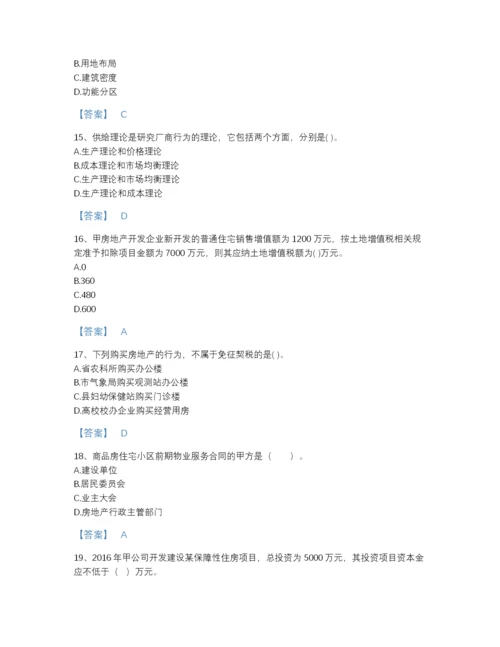 B.用地布局
C.建筑密度
D.功能分区

【答案】 C

15、供给理论是研究厂商行为的理论，它包括两个方面，分别是( )。
A.生产理论和价格理论
B.成本理论和市场均衡理论
C.生产理论和市场均衡理论
D.生产理论和成本理论

【答案】 D

16、甲房地产开发企业新开发的普通住宅销售增值额为 1200 万元，按土地增值税相关规定准予扣除项目金额为 7000 万元，则其应纳土地增值税额为( )万元。
A.0
B.360
C.480
D.600

【答案】 A

17、下列购买房地产的行为，不属于免征契税的是( )。
A.省农科所购买办公楼
B.市气象局购买观测站办公楼
C.县妇幼保健站购买门诊楼
D.高校校办企业购买经营用房

【答案】 D

18、商品房住宅小区前期物业服务合同的甲方是（　　）。
A.建设单位
B.居民委员会
C.业主大会
D.房地产行政主管部门

【答案】 A

19、2016 年甲公司开发建设某保障性住房项目，总投资为 5000 万元，其投资项目资本金应不低于（ ）万元。